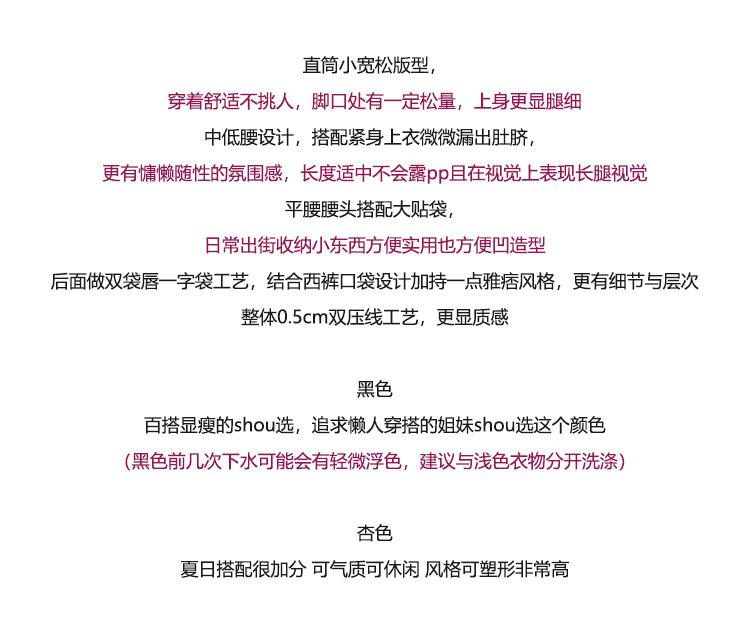 直筒小宽松版型，

穿着舒适不挑人，脚口处有一定松量，上身更显腿细

中低腰设计，搭配紧身上衣微微漏出肚脐，

更有慵懒随性的氛围感，长度适中不会露pp且在视觉上表现长腿视觉

平腰腰头搭配大贴袋，

日常出街收纳小东西方便实用也方便凹造型

后面做双袋唇一字袋工艺，结合西裤口袋设计加持一点雅痞风格，更有细节与层次

整体0.5cm双压线工艺，更显质感

黑色

百搭显瘦的shou选，追求懒人穿搭的姐妹shou选这个颜色

（黑色前几次下水可能会有轻微浮色，建议与浅色衣物分开洗涤）

杏色

夏日搭配很加分 可气质可休闲 风格可塑形非常高